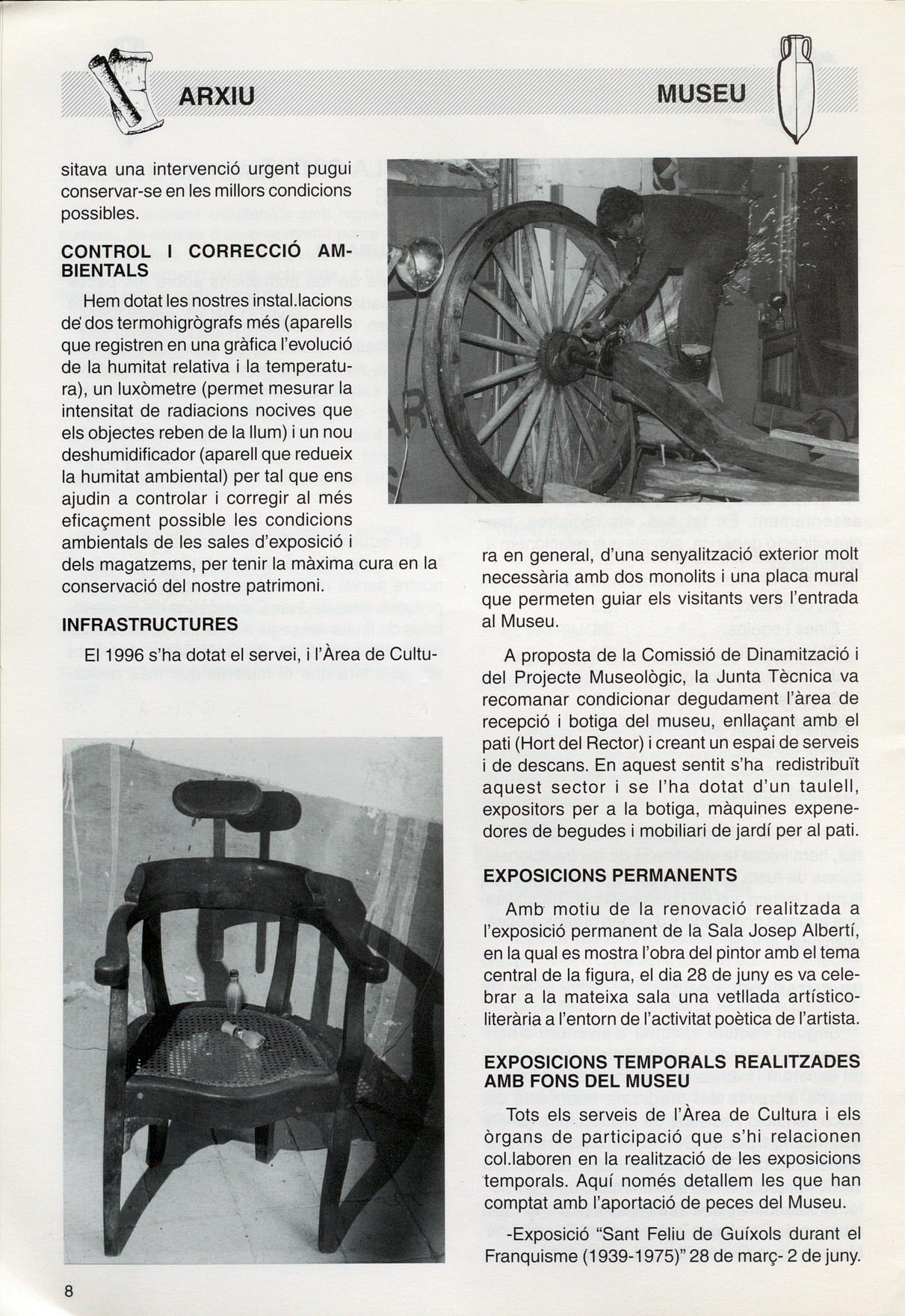 ARXIU

MUSEU

sitava una intervenció urgent pugui conservar-se en les millors condicions possibles.

CONTROL I CORRECCIÓ AMBIENTALS

Hem dotat les nostres instal.lacions de dos termohigrògrafs més (aparells que registren en una gràfica l'evolució de la humitat relativa i la temperatura), un luxòmetre (permet mesurar la intensitat de radiacions nocives que els objectes reben de la llum) i un nou deshumidificador (aparell que redueix la humitat ambiental) per tal que ens ajudin a controlar i corregir al més eficaçment possible les condicions ambientals de les sales d'exposició i dels magatzems, per tenir la màxima cura en la conservació del nostre patrimoni.

INFRASTRUCTURES

El 1996 s'ha dotat el servei, i l'Àrea de Cultura en general, d'una senyalització exterior molt necessària amb dos monolits i una placa mural que permeten guiar els visitants vers l'entrada al Museu.

A proposta de la Comissió de Dinamització i del Projecte Museològic, la Junta Tècnica va recomanar condicionar degudament l'àrea de recepció i botiga del museu, enllaçant amb el pati (Hort del Rector) i creant un espai de serveis i de descans. En aquest sentit s'ha redistribuït aquest sector i se l'ha dotat d'un taulell, expositors per a la botiga, màquines expenedores de begudes i mobiliari de jardí per al pati.

EXPOSICIONS PERMANENTS

Amb motiu de la renovació realitzada a l'exposició permanent de la Sala Josep Albertí, en la qual es mostra l'obra del pintor amb el tema central de la figura, el dia 28 de juny es va celebrar a la mateixa sala una vetllada artístico-literària a l'entorn de l'activitat poètica de l'artista.

EXPOSICIONS TEMPORALS REALITZADES AMB FONS DEL MUSEU

Tots els serveis de l'Àrea de Cultura i els òrgans de participació que s'hi relacionen col.laboren en la realització de les exposicions temporals. Aquí només detallem les que han comptat amb l'aportació de peces del Museu.

-Exposició "Sant Feliu de Guíxols durant el Franquisme (1939-1975)" 28 de març- 2 de juny.

8